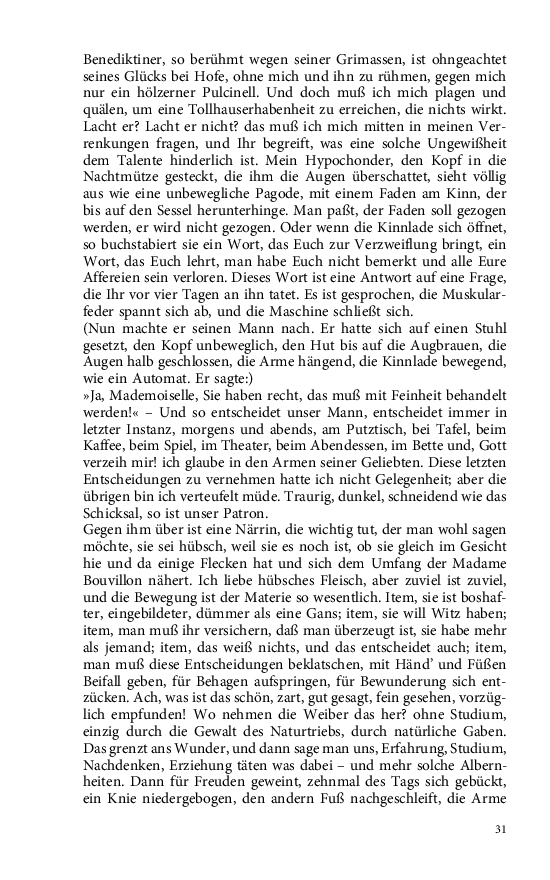 Benediktiner, so berühmt wegen seiner Grimassen, ist ohngeachtet seines Glücks bei Hofe, ohne mich und ihn zu rühmen, gegen mich nur ein hölzerner Pulcinell. Und doch muß ich mich plagen und quälen, um eine Tollhauserhabenheit zu erreichen, die nichts wirkt. Lacht er? Lacht er nicht? das muß ich mich mitten in meinen Verrenkungen fragen, und Ihr begreift, was eine solche Ungewißheit dem Talente hinderlich ist. Mein Hypochonder, den Kopf in die Nachtmütze gesteckt, die ihm die Augen überschattet, sieht völlig aus wie eine unbewegliche Pagode, mit einem Faden am Kinn, der bis auf den Sessel herunterhinge. Man paßt, der Faden soll gezogen werden, er wird nicht gezogen. Oder wenn die Kinnlade sich öffnet, so buchstabiert sie ein Wort, das Euch zur Verzweiflung bringt, ein Wort, das Euch lehrt, man habe Euch nicht bemerkt und alle Eure Affereien sein verloren. Dieses Wort ist eine Antwort auf eine Frage, die Ihr vor vier Tagen an ihn tatet. Es ist gesprochen, die Muskularfeder spannt sich ab, und die Maschine schließt sich.
(Nun machte er seinen Mann nach. Er hatte sich auf einen Stuhl gesetzt, den Kopf unbeweglich, den Hut bis auf die Augbrauen, die Augen halb geschlossen, die Arme hängend, die Kinnlade bewegend, wie ein Automat. Er sagte:)
»Ja, Mademoiselle, Sie haben recht, das muß mit Feinheit behandelt werden!« – Und so entscheidet unser Mann, entscheidet immer in letzter Instanz, morgens und abends, am Putztisch, bei Tafel, beim Kaffee, beim Spiel, im Theater, beim Abendessen, im Bette und, Gott verzeih mir! ich glaube in den Armen seiner Geliebten. Diese letzten Entscheidungen zu vernehmen hatte ich nicht Gelegenheit; aber die übrigen bin ich verteufelt müde. Traurig, dunkel, schneidend wie das Schicksal, so ist unser Patron.
Gegen ihm über ist eine Närrin, die wichtig tut, der man wohl sagen möchte, sie sei hübsch, weil sie es noch ist, ob sie gleich im Gesicht hie und da einige Flecken hat und sich dem Umfang der Madame Bouvillon nähert. Ich liebe hübsches Fleisch, aber zuviel ist zuviel, und die Bewegung ist der Materie so wesentlich. Item, sie ist boshafter, eingebildeter, dümmer als eine Gans; item, sie will Witz haben; item, man muß ihr versichern, daß man überzeugt ist, sie habe mehr als jemand; item, das weiß nichts, und das entscheidet auch; item, man muß diese Entscheidungen beklatschen, mit Händ' und Füßen Beifall geben, für Behagen aufspringen, für Bewunderung sich entzücken. Ach, was ist das schön, zart, gut gesagt, fein gesehen, vorzüglich empfunden! Wo nehmen die Weiber das her? ohne Studium, einzig durch die Gewalt des Naturtriebs, durch natürliche Gaben. Das grenzt ans Wunder, und dann sage man uns, Erfahrung, Studium, Nachdenken, Erziehung täten was dabei – und mehr solche Albernheiten. Dann für Freuden geweint, zehnmal des Tags sich gebückt, ein Knie niedergebogen, den andern Fuß nachgeschleift, die Arme

31